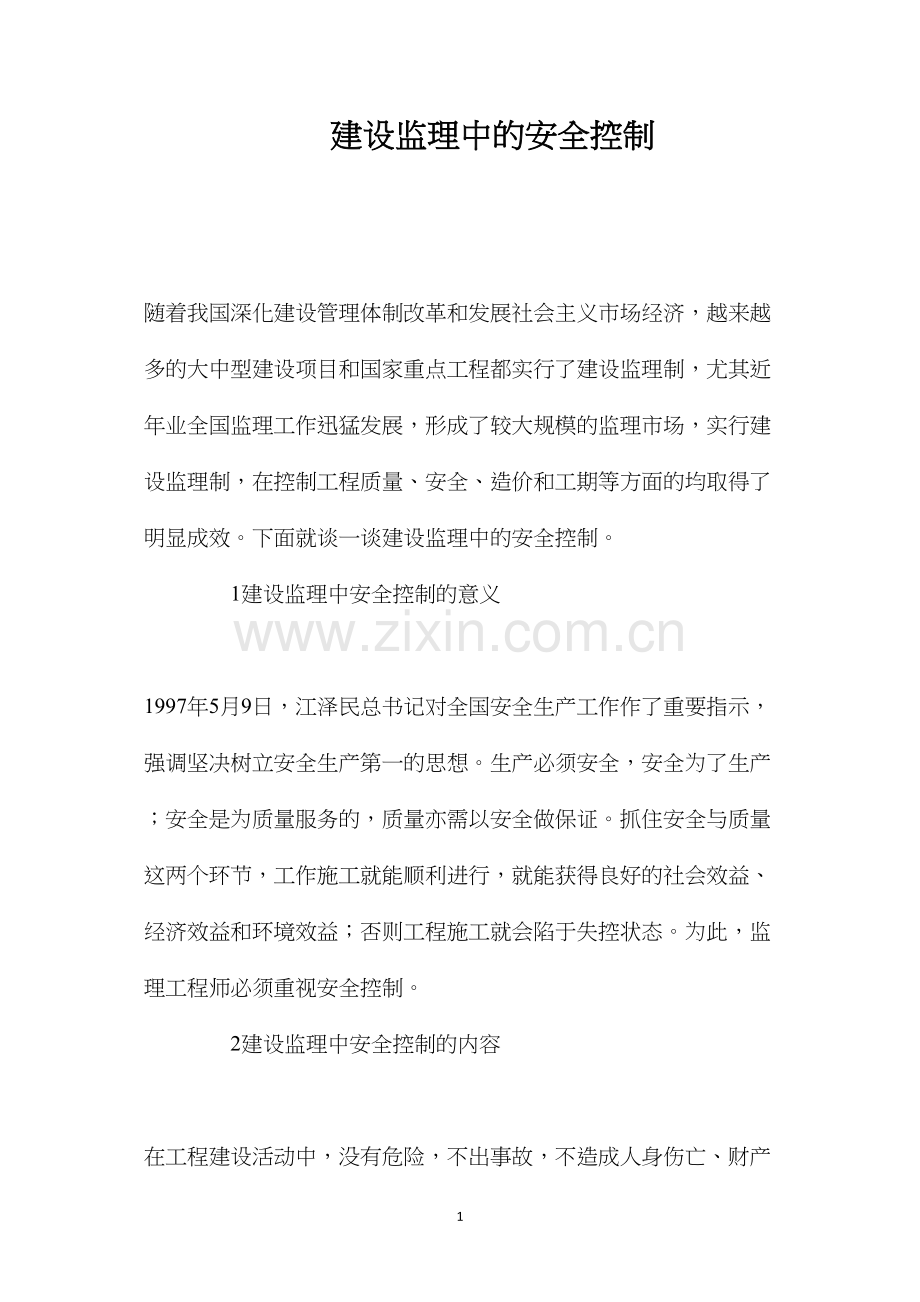 建设监理中的安全控制

随着我国深化建设管理体制改革和发展社会主义市场经济，越来越多的大中型建设项目和国家重点工程都实行了建设监理制，尤其近年业全国监理工作迅猛发展，形成了较大规模的监理市场，实行建设监理制，在控制工程质量、安全、造价和工期等方面的均取得了明显成效。下面就谈一谈建设监理中的安全控制。

1建设监理中安全控制的意义

www.zixin.com.cn

1997年5月9日，江泽民总书记对全国安全生产工作作了重要指示，强调坚决树立安全生产第一的思想。生产必须安全，安全为了生产；安全是为质量服务的，质量亦需以安全做保证。抓住安全与质量这两个环节，工作施工就能顺利进行，就能获得良好的社会效益、经济效益和环境效益；否则工程施工就会陷于失控状态。为此，监理工程师必须重视安全控制。

2建设监理中安全控制的内容

在工程建设活动中，没有危险，不出事故，不造成人身伤亡、财产

1